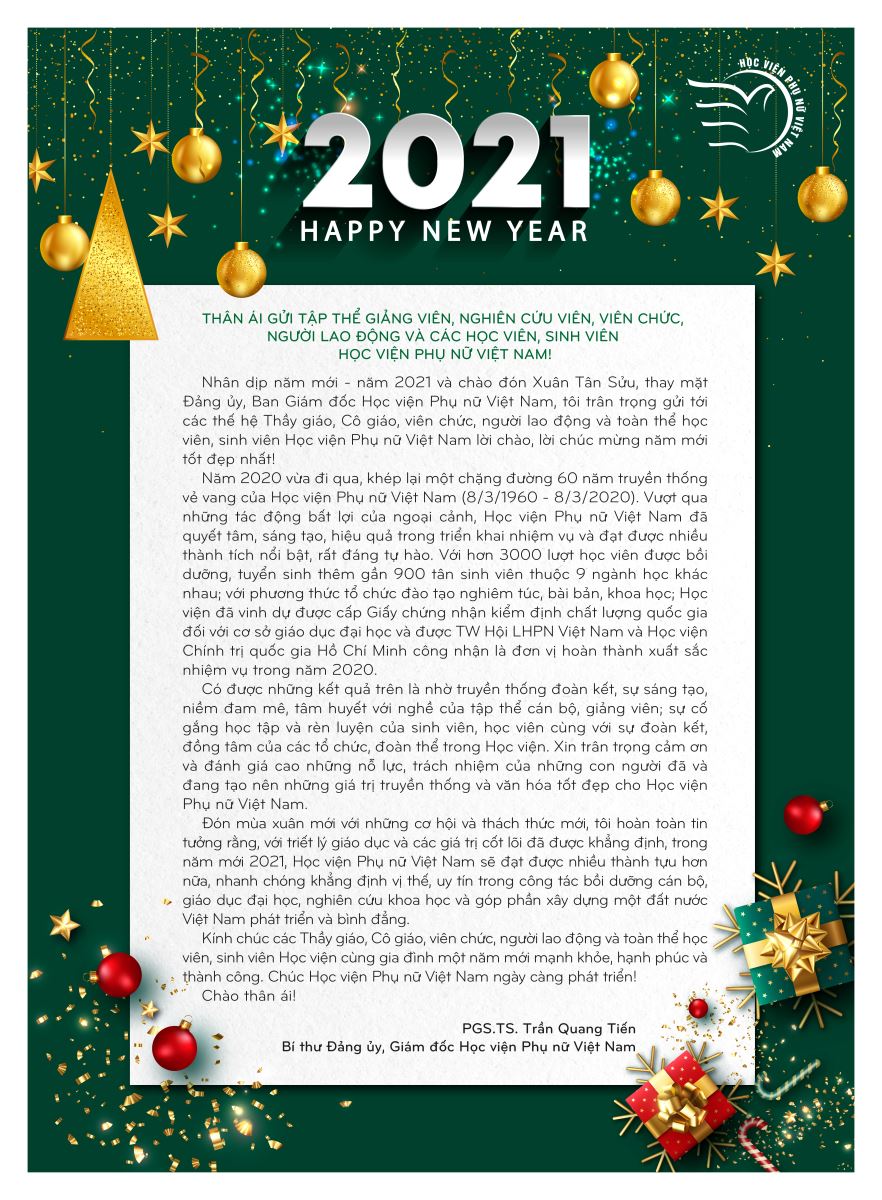 HỌC VIỆN PHỤ NỮ VIỆT NAM

2021
HAPPY NEW YEAR

THÂN ÁI GỬI TẬP THỂ GIẢNG VIÊN, NGHIÊN CỨU VIÊN, VIÊN CHỨC, NGƯỜI LAO ĐỘNG VÀ CÁC HỌC VIÊN, SINH VIÊN HỌC VIỆN PHỤ NỮ VIỆT NAM!

Nhân dịp năm mới - năm 2021 và chào đón Xuân Tân Sửu, thay mặt Đảng ủy, Ban Giám đốc Học viện Phụ nữ Việt Nam, tôi trân trọng gửi tới các thế hệ Thầy giáo, Cô giáo, viên chức, người lao động và toàn thể học viên, sinh viên Học viện Phụ nữ Việt Nam lời chào, lời chúc mừng năm mới tốt đẹp nhất!

Năm 2020 vừa đi qua, khép lại một chặng đường 60 năm truyền thống vẻ vang của Học viện Phụ nữ Việt Nam (8/3/1960 - 8/3/2020). Vượt qua những tác động bất lợi của ngoại cảnh, Học viện Phụ nữ Việt Nam đã quyết tâm, sáng tạo, hiệu quả trong triển khai nhiệm vụ và đạt được nhiều thành tích nổi bật, rất đáng tự hào. Với hơn 3000 lượt học viên được bồi dưỡng, tuyển sinh thêm gần 900 tân sinh viên thuộc 9 ngành học khác nhau; với phương thức tổ chức đào tạo nghiêm túc, bài bản, khoa học; Học viện đã vinh dự được cấp Giấy chứng nhận kiểm định chất lượng quốc gia đối với cơ sở giáo dục đại học và được TW Hội LHPN Việt Nam và Học viện Chính trị quốc gia Hồ Chí Minh công nhận là đơn vị hoàn thành xuất sắc nhiệm vụ trong năm 2020.

Có được những kết quả trên là nhờ truyền thống đoàn kết, sự sáng tạo, niềm đam mê, tâm huyết với nghề của tập thể cán bộ, giảng viên; sự cố gắng học tập và rèn luyện của sinh viên, học viên cùng với sự đoàn kết, đồng tâm của các tổ chức, đoàn thể trong Học viện. Xin trân trọng cảm ơn và đánh giá cao những nỗ lực, trách nhiệm của những con người đã và đang tạo nên những giá trị truyền thống và văn hóa tốt đẹp cho Học viện Phụ nữ Việt Nam.

Đón mùa xuân mới với những cơ hội và thách thức mới, tôi hoàn toàn tin tưởng rằng, với triết lý giáo dục và các giá trị cốt lõi đã được khẳng định, trong năm mới 2021, Học viện Phụ nữ Việt Nam sẽ đạt được nhiều thành tựu hơn nữa, nhanh chóng khẳng định vị thế, uy tín trong công tác bồi dưỡng cán bộ, giáo dục đại học, nghiên cứu khoa học và góp phần xây dựng một đất nước Việt Nam phát triển và bình đẳng.

Kính chúc các Thầy giáo, Cô giáo, viên chức, người lao động và toàn thể học viên, sinh viên Học viện cùng gia đình một năm mới mạnh khỏe, hạnh phúc và thành công. Chúc Học viện Phụ nữ Việt Nam ngày càng phát triển!

Chào thân ái!

PGS.TS. Trần Quang Tiến
Bí thư Đảng ủy, Giám đốc Học viện Phụ nữ Việt Nam